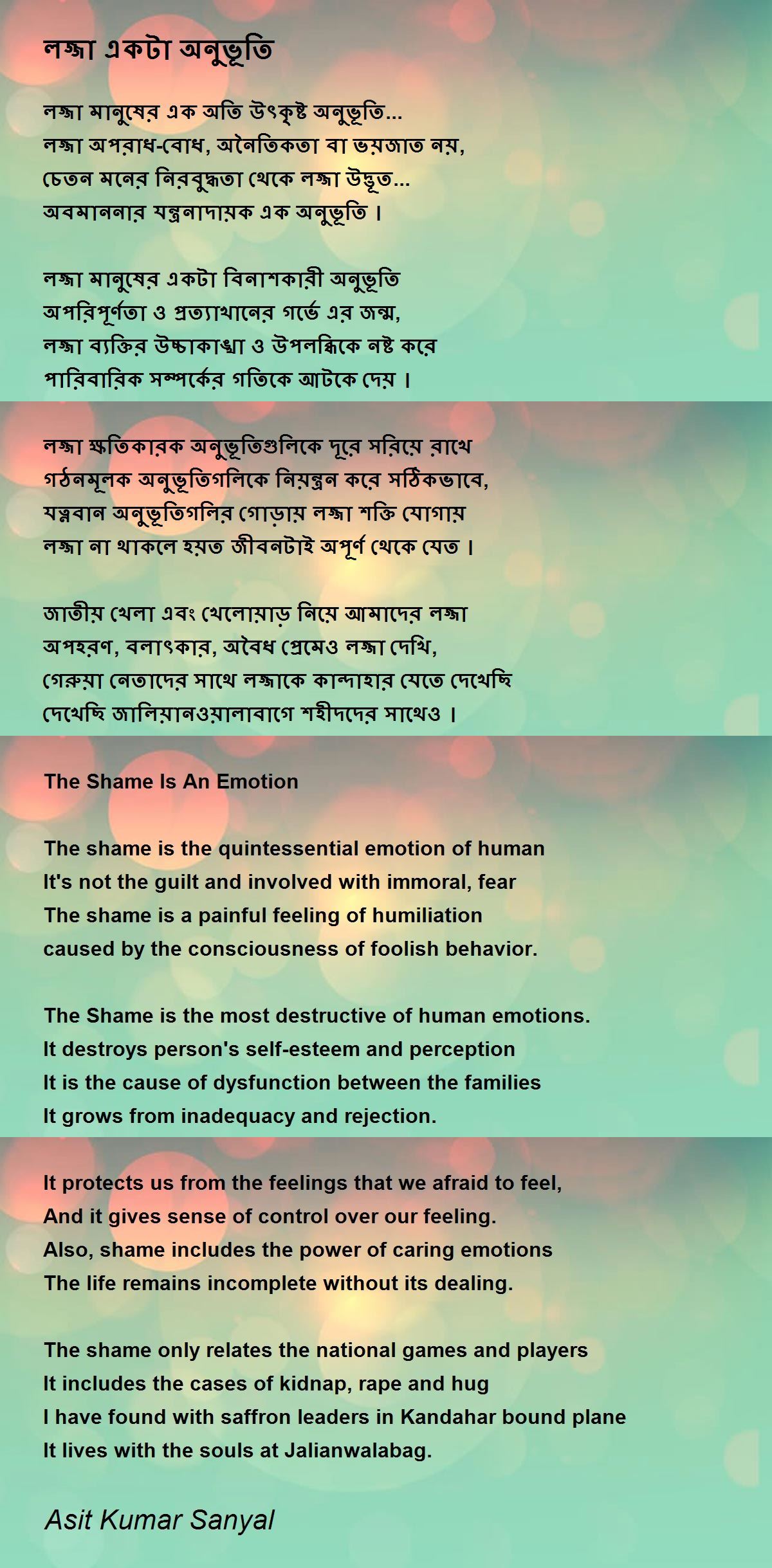 লজ্জা একটা অনুভূতি

লজ্জা মানুষের এক অতি উৎকৃষ্ট অনুভূতি...
লজ্জা অপরাধ-বোধ, অনৈতিকতা বা ভয়জাত নয়,
চেতন মনের নিরবুদ্ধতা থেকে লজ্জা উদ্ভূত...
অবমাননার যন্ত্রনাদায়ক এক অনুভূতি ।

লজ্জা মানুষের একটা বিনাশকারী অনুভূতি
অপরিপূর্ণতা ও প্রত্যাখানের গর্ভে এর জন্ম,
লজ্জা ব্যক্তির উচ্চাকাঙ্খা ও উপলব্ধিকে নষ্ট করে
পারিবারিক সম্পর্কের গতিকে আটকে দেয় ।

লজ্জা ক্ষতিকারক অনুভূতিগুলিকে দূরে সরিয়ে রাখে
গঠনমূলক অনুভূতিগলিকে নিয়ন্ত্রন করে সঠিকভাবে,
যত্নবান অনুভূতিগলির গোড়ায় লজ্জা শক্তি যোগায়
লজ্জা না থাকলে হয়ত জীবনটাই অপূর্ণ থেকে যেত ।

জাতীয় খেলা এবং খেলোয়াড় নিয়ে আমাদের লজ্জা
অপহরণ, বলাৎকার, অবৈধ প্রেমেও লজ্জা দেখি,
গেরুয়া নেতাদের সাথে লজ্জাকে কান্দাহার যেতে দেখেছি
দেখেছি জালিয়ানওয়ালাবাগে শহীদদের সাথেও ।

The Shame Is An Emotion

The shame is the quintessential emotion of human
It's not the guilt and involved with immoral, fear
The shame is a painful feeling of humiliation
caused by the consciousness of foolish behavior.

The Shame is the most destructive of human emotions.
It destroys person's self-esteem and perception
It is the cause of dysfunction between the families
It grows from inadequacy and rejection.

It protects us from the feelings that we afraid to feel,
And it gives sense of control over our feeling.
Also, shame includes the power of caring emotions
The life remains incomplete without its dealing.

The shame only relates the national games and players
It includes the cases of kidnap, rape and hug
I have found with saffron leaders in Kandahar bound plane
It lives with the souls at Jalianwalabag.

Asit Kumar Sanyal